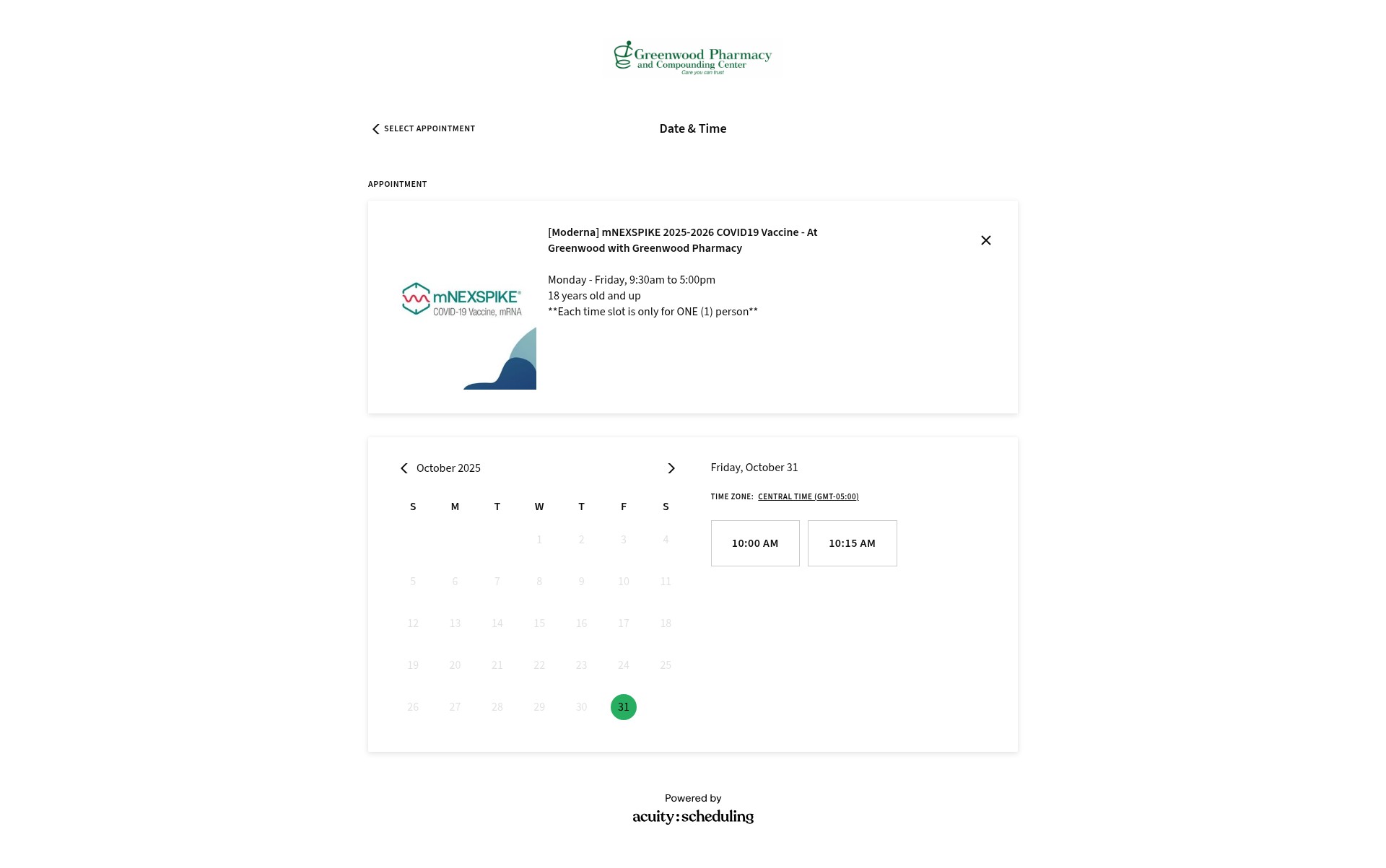 Greenwood Pharmacy
and Compounding Center
Care you can trust

SELECT APPOINTMENT

Date & Time

APPOINTMENT

mNEXSPIKE®
COVID-19 Vaccine, mRNA

[Moderna] mNEXSPIKE 2025-2026 COVID19 Vaccine - At Greenwood with Greenwood Pharmacy

Monday - Friday, 9:30am to 5:00pm
18 years old and up
**Each time slot is only for ONE (1) person**

October 2025

| S | M | T | W | T | F | S |
|---|---|---|---|---|---|---|
| | | | 1 | 2 | 3 | 4 |
| 5 | 6 | 7 | 8 | 9 | 10 | 11 |
| 12 | 13 | 14 | 15 | 16 | 17 | 18 |
| 19 | 20 | 21 | 22 | 23 | 24 | 25 |
| 26 | 27 | 28 | 29 | 30 | 31 | |

Friday, October 31

TIME ZONE: CENTRAL TIME (GMT-05:00)

10:00 AM

10:15 AM

Powered by
acuity:scheduling